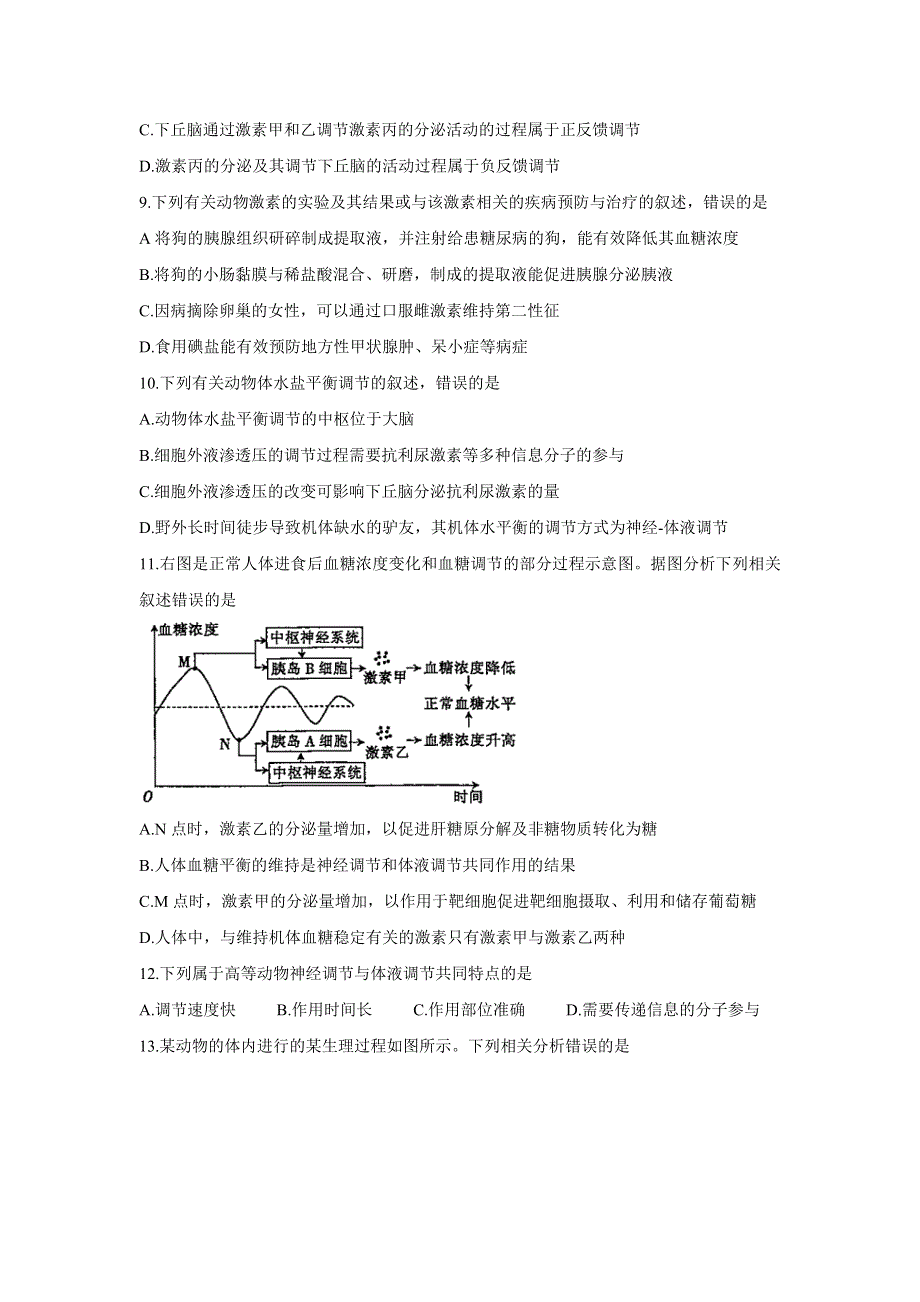 C.下丘脑通过激素甲和乙调节激素丙的分泌活动的过程属于正反馈调节

D.激素丙的分泌及其调节下丘脑的活动过程属于负反馈调节

9.下列有关动物激素的实验及其结果或与该激素相关的疾病预防与治疗的叙述，错误的是

A 将狗的胰腺组织研碎制成提取液，并注射给患糖尿病的狗，能有效降低其血糖浓度

B.将狗的小肠黏膜与稀盐酸混合、研磨，制成的提取液能促进胰腺分泌胰液

C.因病摘除卵巢的女性，可以通过口服雌激素维持第二性征

D.食用碘盐能有效预防地方性甲状腺肿、呆小症等病症

10.下列有关动物体水盐平衡调节的叙述，错误的是

A.动物体水盐平衡调节的中枢位于大脑

B.细胞外液渗透压的调节过程需要抗利尿激素等多种信息分子的参与

C.细胞外液渗透压的改变可影响下丘脑分泌抗利尿激素的量

D.野外长时间徒步导致机体缺水的驴友，其机体水平衡的调节方式为神经-体液调节

11.右图是正常人体进食后血糖浓度变化和血糖调节的部分过程示意图。据图分析下列相关叙述错误的是

血糖浓度
M
N
O
时间
中枢神经系统
胰岛 B 细胞
激素甲
血糖浓度降低
正常血糖水平
胰岛 A 细胞
激素乙
血糖浓度升高
中枢神经系统

A.N 点时，激素乙的分泌量增加，以促进肝糖原分解及非糖物质转化为糖

B.人体血糖平衡的维持是神经调节和体液调节共同作用的结果

C.M 点时，激素甲的分泌量增加，以作用于靶细胞促进靶细胞摄取、利用和储存葡萄糖

D.人体中，与维持机体血糖稳定有关的激素只有激素甲与激素乙两种

12.下列属于高等动物神经调节与体液调节共同特点的是

A.调节速度快　　B.作用时间长　　C.作用部位准确　　D.需要传递信息的分子参与

13.某动物的体内进行的某生理过程如图所示。下列相关分析错误的是